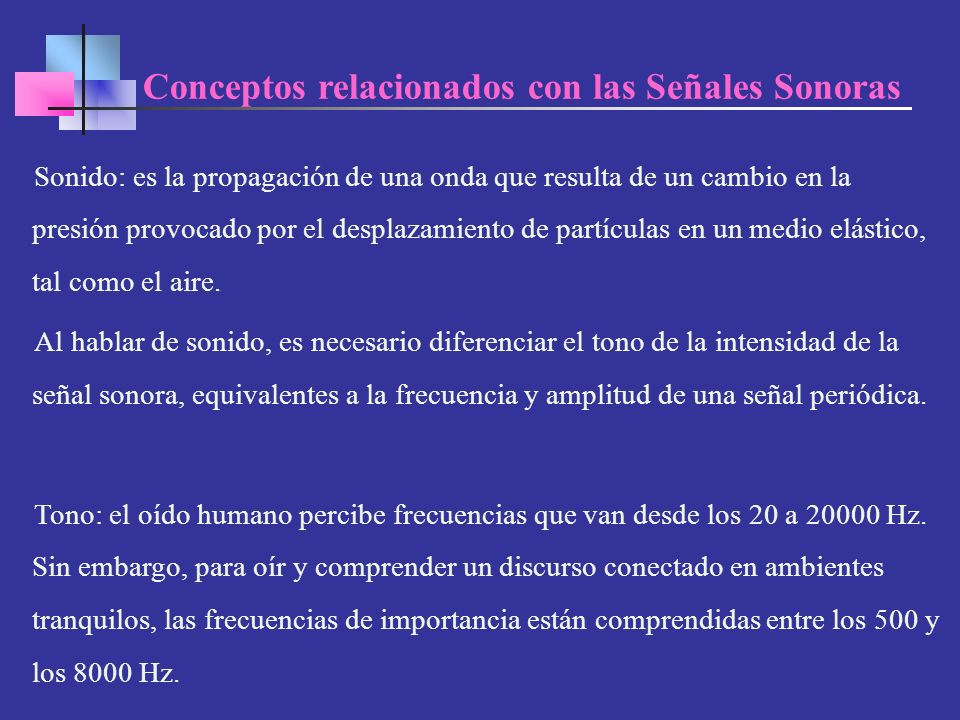 Conceptos relacionados con las Señales Sonoras

Sonido: es la propagación de una onda que resulta de un cambio en la presión provocado por el desplazamiento de partículas en un medio elástico, tal como el aire.

Al hablar de sonido, es necesario diferenciar el tono de la intensidad de la señal sonora, equivalentes a la frecuencia y amplitud de una señal periódica.

Tono: el oído humano percibe frecuencias que van desde los 20 a 20000 Hz. Sin embargo, para oír y comprender un discurso conectado en ambientes tranquilos, las frecuencias de importancia están comprendidas entre los 500 y los 8000 Hz.